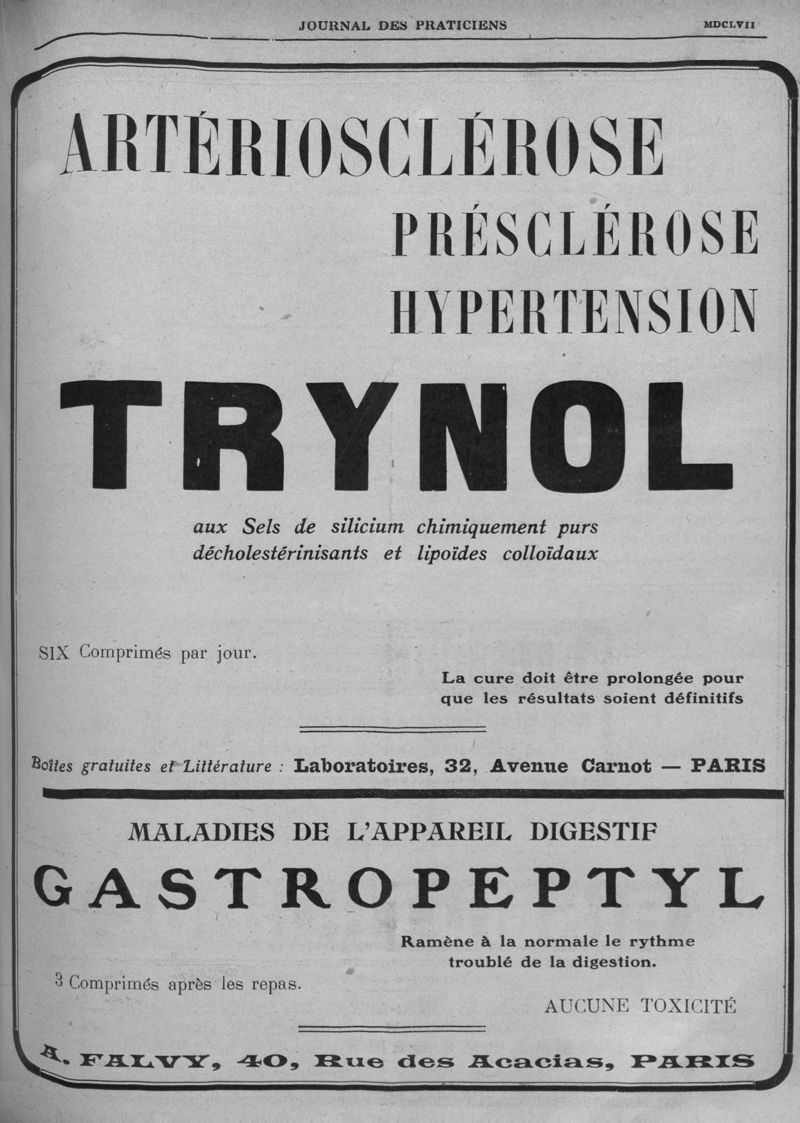 JOURNAL DES PRATICIENS MDCLVII

ARTÉRIOSCLÉROSE
PRÉSCLÉROSE
HYPERTENSION

TRYNOL

aux Sels de silicium chimiquement purs décholestérinisants et lipoïdes colloïdaux

SIX Comprimés par jour.

La cure doit être prolongée pour que les résultats soient définitifs

Boîtes gratuites et Littérature : Laboratoires, 32, Avenue Carnot — PARIS

MALADIES DE L'APPAREIL DIGESTIF

GASTROPEPTYL

Ramène à la normale le rythme troublé de la digestion.

3 Comprimés après les repas.

AUCUNE TOXICITÉ

A. FALVY, 40, Rue des Acacias, PARIS